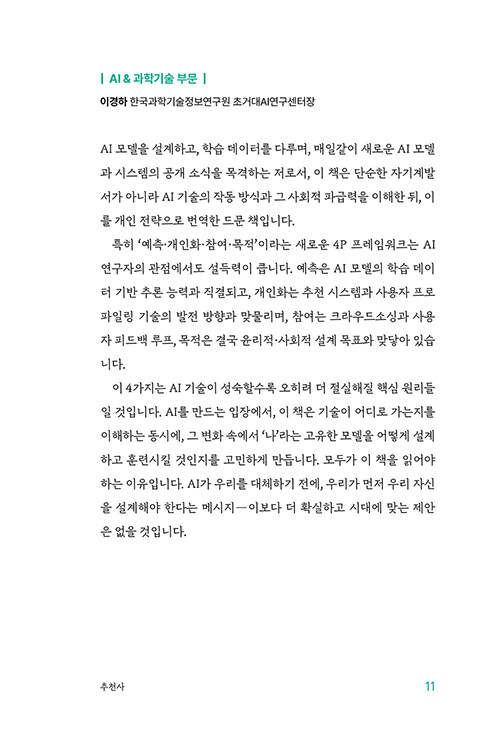 | AI & 과학기술 부문 |

이경하 한국과학기술정보연구원 초거대AI연구센터장

AI 모델을 설계하고, 학습 데이터를 다루며, 매일같이 새로운 AI 모델과 시스템의 공개 소식을 목격하는 저로서, 이 책은 단순한 자기계발서가 아니라 AI 기술의 작동 방식과 그 사회적 파급력을 이해한 뒤, 이를 개인 전략으로 번역한 드문 책입니다.

특히 '예측·개인화·참여·목적'이라는 새로운 4P 프레임워크는 AI 연구자의 관점에서도 설득력이 큽니다. 예측은 AI 모델의 학습 데이터 기반 추론 능력과 직결되고, 개인화는 추천 시스템과 사용자 프로파일링 기술의 발전 방향과 맞물리며, 참여는 크라우드소싱과 사용자 피드백 루프, 목적은 결국 윤리적·사회적 설계 목표와 맞닿아 있습니다.

이 4가지는 AI 기술이 성숙할수록 오히려 더 절실해질 핵심 원리들일 것입니다. AI를 만드는 입장에서, 이 책은 기술이 어디로 가는지를 이해하는 동시에, 그 변화 속에서 '나'라는 고유한 모델을 어떻게 설계하고 훈련시킬 것인지를 고민하게 만듭니다. 모두가 이 책을 읽어야 하는 이유입니다. AI가 우리를 대체하기 전에, 우리가 먼저 우리 자신을 설계해야 한다는 메시지—이보다 더 확실하고 시대에 맞는 제안은 없을 것입니다.

추천사 11